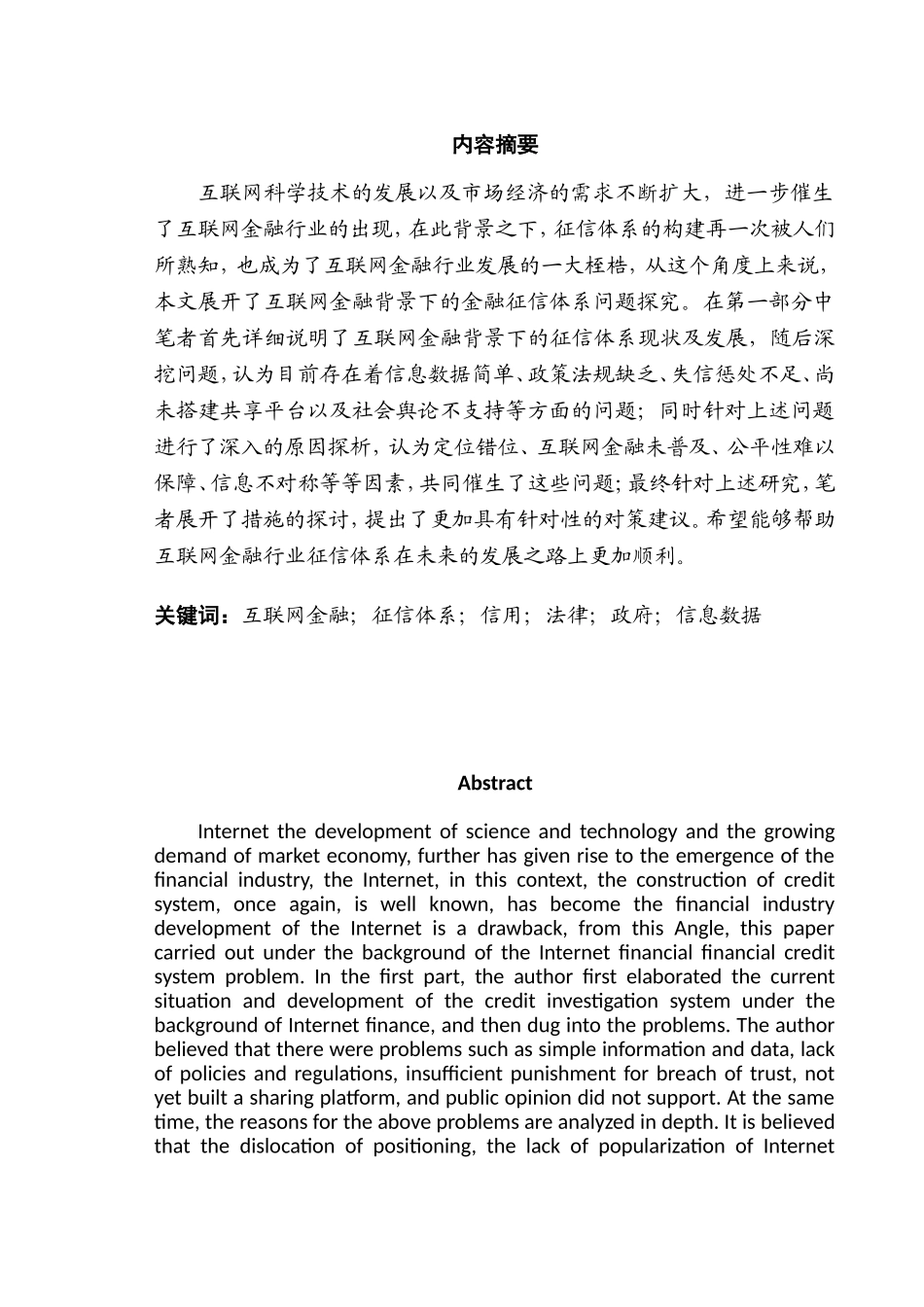 内容摘要

互联网科学技术的发展以及市场经济的需求不断扩大，进一步催生了互联网金融行业的出现，在此背景之下，征信体系的构建再一次被人们所熟知，也成为了互联网金融行业发展的一大桎梏，从这个角度上来说，本文展开了互联网金融背景下的金融征信体系问题探究。在第一部分中笔者首先详细说明了互联网金融背景下的征信体系现状及发展，随后深挖问题，认为目前存在着信息数据简单、政策法规缺乏、失信惩处不足、尚未搭建共享平台以及社会舆论不支持等方面的问题；同时针对上述问题进行了深入的原因探析，认为定位错位、互联网金融未普及、公平性难以保障、信息不对称等等因素，共同催生了这些问题；最终针对上述研究，笔者展开了措施的探讨，提出了更加具有针对性的对策建议。希望能够帮助互联网金融行业征信体系在未来的发展之路上更加顺利。

关键词：互联网金融；征信体系；信用；法律；政府；信息数据

Abstract

Internet the development of science and technology and the growing demand of market economy, further has given rise to the emergence of the financial industry, the Internet, in this context, the construction of credit system, once again, is well known, has become the financial industry development of the Internet is a drawback, from this Angle, this paper carried out under the background of the Internet financial financial credit system problem. In the first part, the author first elaborated the current situation and development of the credit investigation system under the background of Internet finance, and then dug into the problems. The author believed that there were problems such as simple information and data, lack of policies and regulations, insufficient punishment for breach of trust, not yet built a sharing platform, and public opinion did not support. At the same time, the reasons for the above problems are analyzed in depth. It is believed that the dislocation of positioning, the lack of popularization of Internet